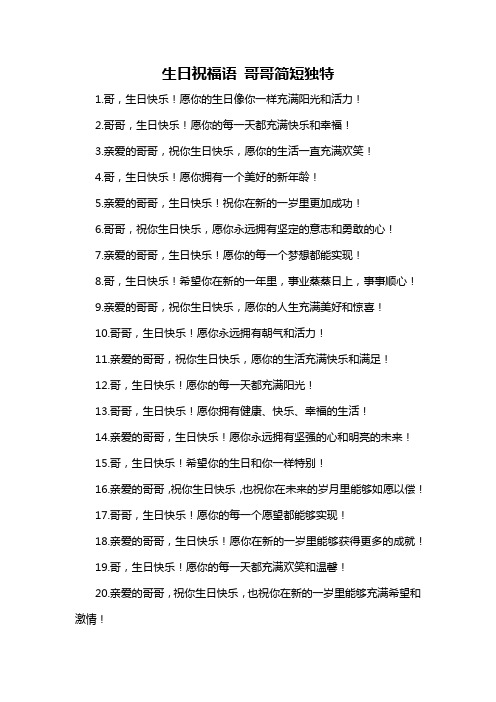 生日祝福语 哥哥简短独特

1.哥，生日快乐！愿你的生日像你一样充满阳光和活力！

2.哥哥，生日快乐！愿你的每一天都充满快乐和幸福！

3.亲爱的哥哥，祝你生日快乐，愿你的生活一直充满欢笑！

4.哥，生日快乐！愿你拥有一个美好的新年龄！

5.亲爱的哥哥，生日快乐！祝你在新的一岁里更加成功！

6.哥哥，祝你生日快乐，愿你永远拥有坚定的意志和勇敢的心！

7.亲爱的哥哥，生日快乐！愿你的每一个梦想都能实现！

8.哥，生日快乐！希望你在新的一年里，事业蒸蒸日上，事事顺心！

9.亲爱的哥哥，祝你生日快乐，愿你的人生充满美好和惊喜！

10.哥哥，生日快乐！愿你永远拥有朝气和活力！

11.亲爱的哥哥，祝你生日快乐，愿你的生活充满快乐和满足！

12.哥，生日快乐！愿你的每一天都充满阳光！

13.哥哥，生日快乐！愿你拥有健康、快乐、幸福的生活！

14.亲爱的哥哥，生日快乐！愿你永远拥有坚强的心和明亮的未来！

15.哥，生日快乐！希望你的生日和你一样特别！

16.亲爱的哥哥，祝你生日快乐，也祝你在未来的岁月里能够如愿以偿！

17.哥哥，生日快乐！愿你的每一个愿望都能够实现！

18.亲爱的哥哥，生日快乐！愿你在新的一岁里能够获得更多的成就！

19.哥，生日快乐！愿你的每一天都充满欢笑和温馨！

20.亲爱的哥哥，祝你生日快乐，也祝你在新的一岁里能够充满希望和激情！